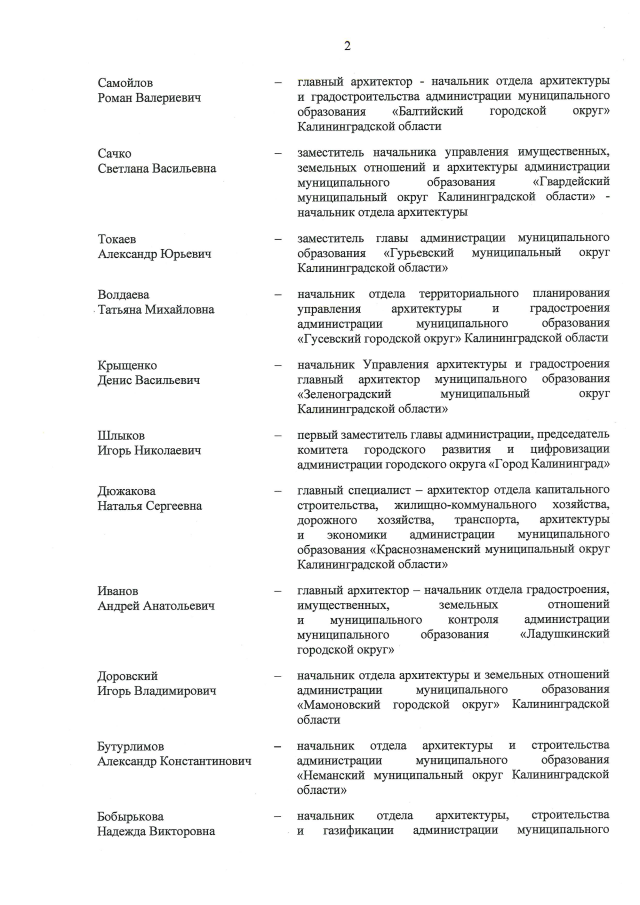 2

Самойлов Роман Валериевич – главный архитектор - начальник отдела архитектуры и градостроительства администрации муниципального образования «Балтийский городской округ» Калининградской области

Сачко Светлана Васильевна – заместитель начальника управления имущественных, земельных отношений и архитектуры администрации муниципального образования «Гвардейский муниципальный округ Калининградской области» - начальник отдела архитектуры

Токаев Александр Юрьевич – заместитель главы администрации муниципального образования «Гурьевский муниципальный округ Калининградской области»

Волдаева Татьяна Михайловна – начальник отдела территориального планирования управления архитектуры и градостроения администрации муниципального образования «Гусевский городской округ» Калининградской области

Крыщенко Денис Васильевич – начальник Управления архитектуры и градостроения главный архитектор муниципального образования «Зеленоградский муниципальный округ Калининградской области»

Шлыков Игорь Николаевич – первый заместитель главы администрации, председатель комитета городского развития и цифровизации администрации городского округа «Город Калининград»

Дюжакова Наталья Сергеевна – главный специалист – архитектор отдела капитального строительства, жилищно-коммунального хозяйства, дорожного хозяйства, транспорта, архитектуры и экономики администрации муниципального образования «Краснознаменский муниципальный округ Калининградской области»

Иванов Андрей Анатольевич – главный архитектор – начальник отдела градостроения, имущественных, земельных отношений и муниципального контроля администрации муниципального образования «Ладушкинский городской округ»

Доровский Игорь Владимирович – начальник отдела архитектуры и земельных отношений администрации муниципального образования «Мамоновский городской округ» Калининградской области

Бутурлимов Александр Константинович – начальник отдела архитектуры и строительства администрации муниципального образования «Неманский муниципальный округ Калининградской области»

Бобырькова Надежда Викторовна – начальник отдела архитектуры, строительства и газификации администрации муниципального